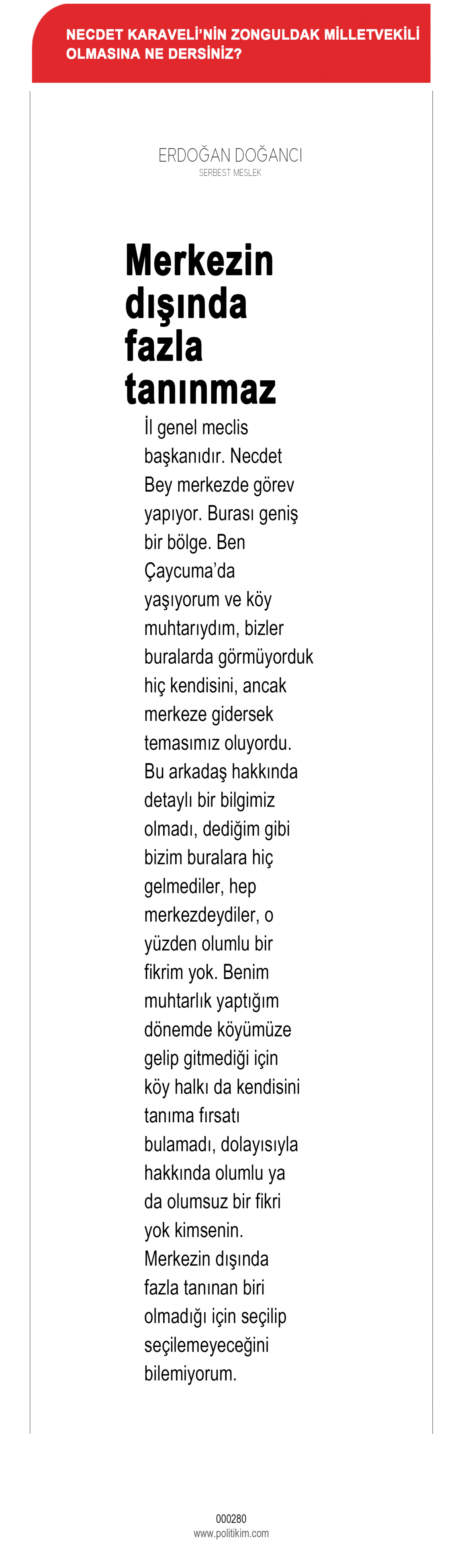 NECDET KARAVELİ'NİN ZONGULDAK MİLLETVEKİLİ OLMASINA NE DERSİNİZ?

ERDOĞAN DOĞANCI
SERBEST MESLEK

Merkezin dışında fazla tanınmaz

İl genel meclis başkanıdır. Necdet Bey merkezde görev yapıyor. Burası geniş bir bölge. Ben Çaycuma'da yaşıyorum ve köy muhtarıydım, bizler buralarda görmüyorduk hiç kendisini, ancak merkeze gidersek temasımız oluyordu. Bu arkadaş hakkında detaylı bir bilgimiz olmadı, dediğim gibi bizim buralara hiç gelmediler, hep merkezdeydiler, o yüzden olumlu bir fikrim yok. Benim muhtarlık yaptığım dönemde köyümüze gelip gitmediği için köy halkı da kendisini tanıma fırsatı bulamadı, dolayısıyla hakkında olumlu ya da olumsuz bir fikri yok kimsenin. Merkezin dışında fazla tanınan biri olmadığı için seçilip seçilemeyeceğini bilemiyorum.

000280
www.politikim.com